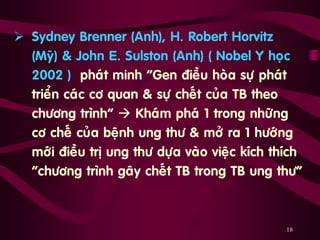 ➢ Sydney Brenner (Anh), H. Robert Horvitz (Mỹ) & John E. Sulston (Anh) ( Nobel Y học 2002 ) phát minh "Gen điều hòa sự phát triển các cơ quan & sự chết của TB theo chương trình" → Khám phá 1 trong những cơ chế của bệnh ung thư & mở ra 1 hướng mới điều trị ung thư dựa vào việc kích thích "chương trình gây chết TB trong TB ung thư"

18